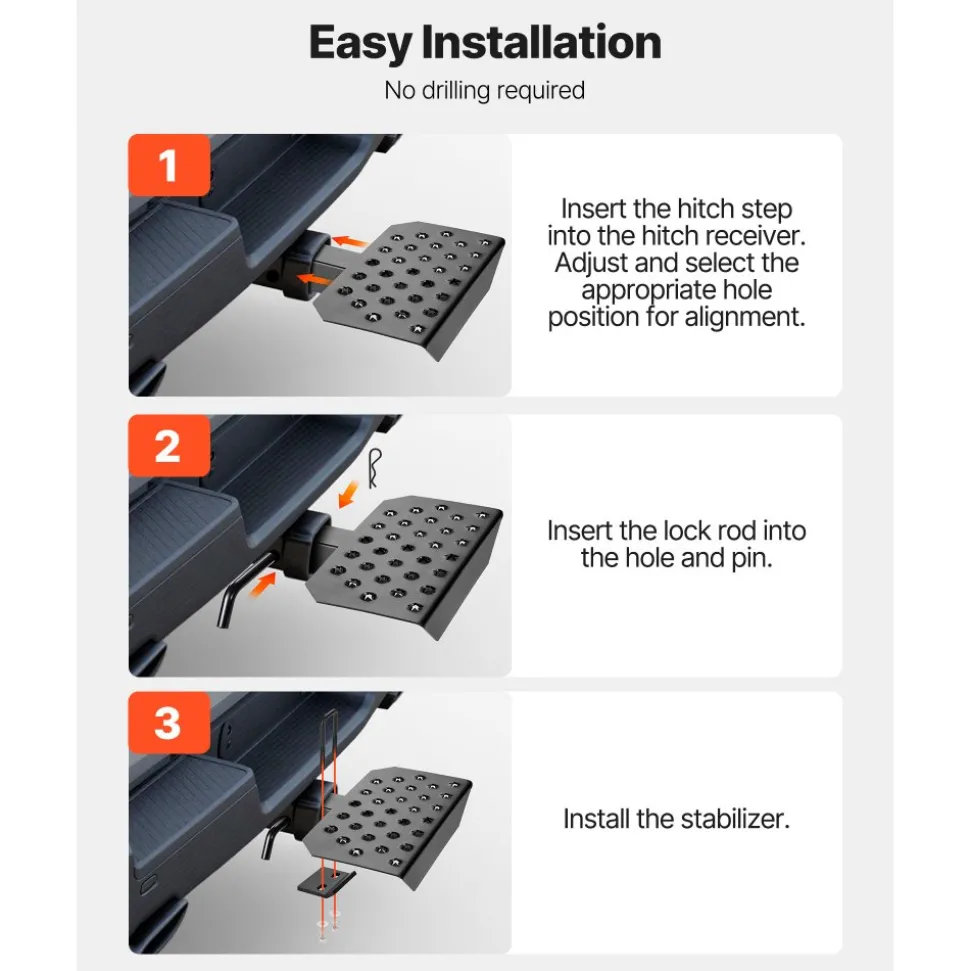 Easy Installation

No drilling required

1

Insert the hitch step into the hitch receiver. Adjust and select the appropriate hole position for alignment.

2

Insert the lock rod into the hole and pin.

3

Install the stabilizer.